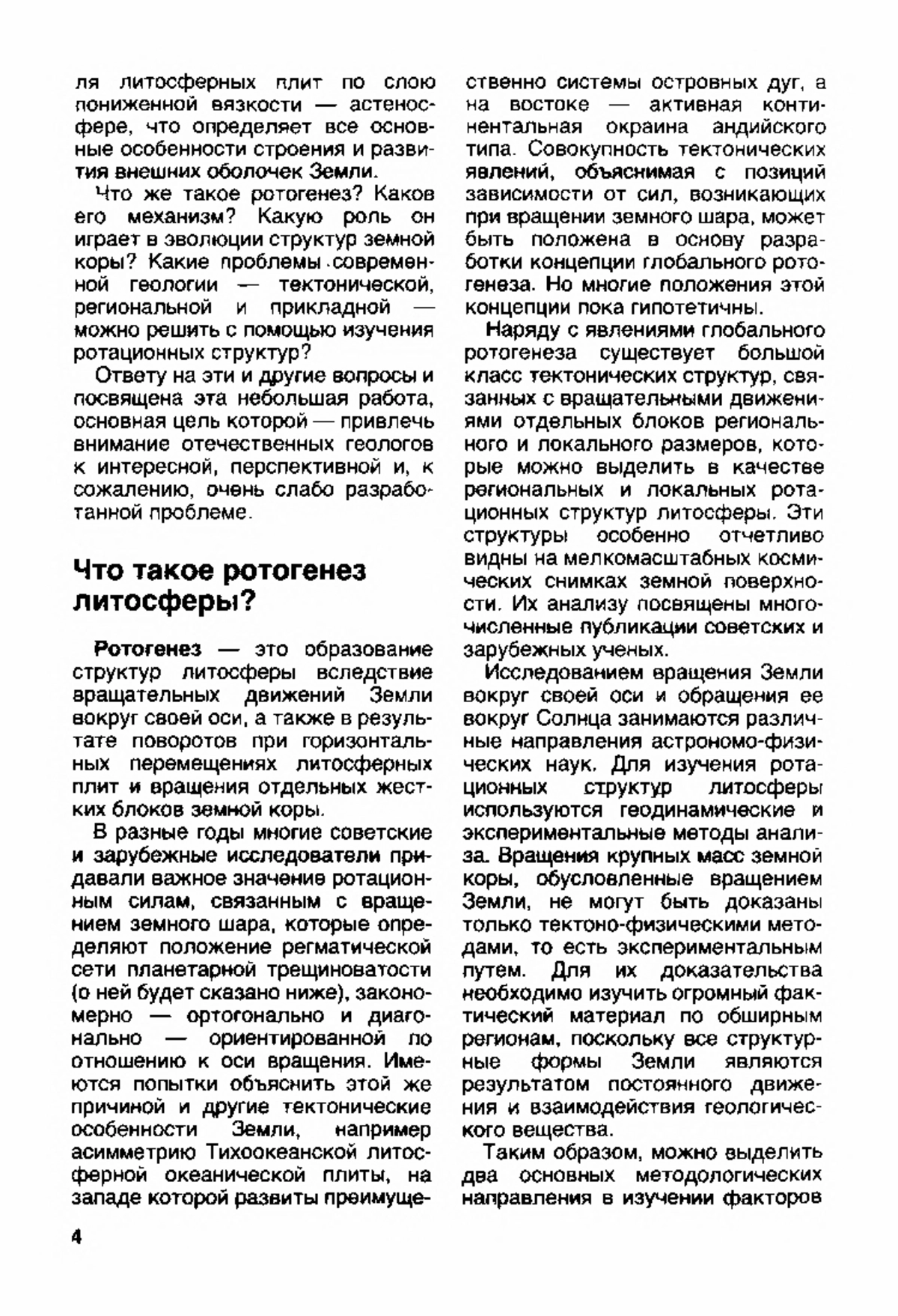 ля литосферных плит по слою пониженной вязкости — астеносфере, что определяет все основные особенности строения и развития внешних оболочек Земли.

Что же такое ротогенез? Каков его механизм? Какую роль он играет в эволюции структур земной коры? Какие проблемы современной геологии — тектонической, региональной и прикладной — можно решить с помощью изучения ротационных структур?

Ответу на эти и другие вопросы и посвящена эта небольшая работа, основная цель которой — привлечь внимание отечественных геологов к интересной, перспективной и, к сожалению, очень слабо разработанной проблеме.

Что такое ротогенез литосферы?

Ротогенез — это образование структур литосферы вследствие вращательных движений Земли вокруг своей оси, а также в результате поворотов при горизонтальных перемещениях литосферных плит и вращения отдельных жестких блоков земной коры.

В разные годы многие советские и зарубежные исследователи придавали важное значение ротационным силам, связанным с вращением земного шара, которые определяют положение регматической сети планетарной трещиноватости (о ней будет сказано ниже), закономерно — ортогонально и диагонально — ориентированной по отношению к оси вращения. Имеются попытки объяснить этой же причиной и другие тектонические особенности Земли, например асимметрию Тихоокеанской литосферной океанической плиты, на западе которой развиты преимущественно системы островных дуг, а на востоке — активная континентальная окраина андийского типа. Совокупность тектонических явлений, объяснимая с позиций зависимости от сил, возникающих при вращении земного шара, может быть положена в основу разработки концепции глобального ротогенеза. Но многие положения этой концепции пока гипотетичны.

Наряду с явлениями глобального ротогенеза существует большой класс тектонических структур, связанных с вращательными движениями отдельных блоков регионального и локального размеров, которые можно выделить в качестве региональных и локальных ротационных структур литосферы. Эти структуры особенно отчетливо видны на мелкомасштабных космических снимках земной поверхности. Их анализу посвящены многочисленные публикации советских и зарубежных ученых.

Исследованием вращения Земли вокруг своей оси и обращения ее вокруг Солнца занимаются различные направления астрономо-физических наук. Для изучения ротационных структур литосферы используются геодинамические и экспериментальные методы анализа. Вращения крупных масс земной коры, обусловленные вращением Земли, не могут быть доказаны только тектоно-физическими методами, то есть экспериментальным путем. Для их доказательства необходимо изучить огромный фактический материал по обширным регионам, поскольку все структурные формы Земли являются результатом постоянного движения и взаимодействия геологического вещества.

Таким образом, можно выделить два основных методологических направления в изучении факторов

4